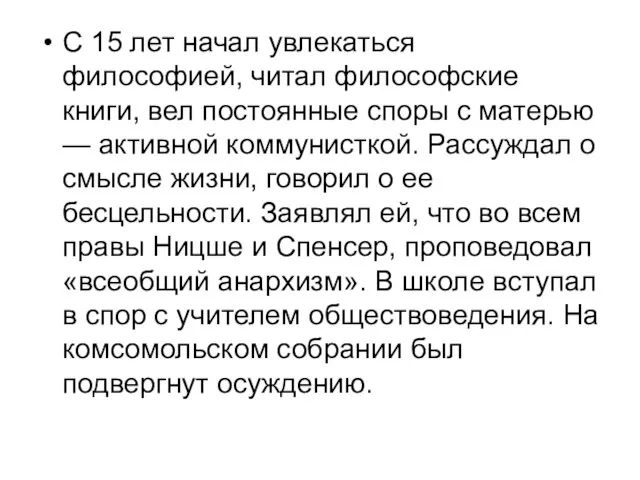 • С 15 лет начал увлекаться философией, читал философские книги, вел постоянные споры с матерью — активной коммунисткой. Рассуждал о смысле жизни, говорил о ее бесцельности. Заявлял ей, что во всем правы Ницше и Спенсер, проповедовал «всеобщий анархизм». В школе вступал в спор с учителем обществоведения. На комсомольском собрании был подвергнут осуждению.